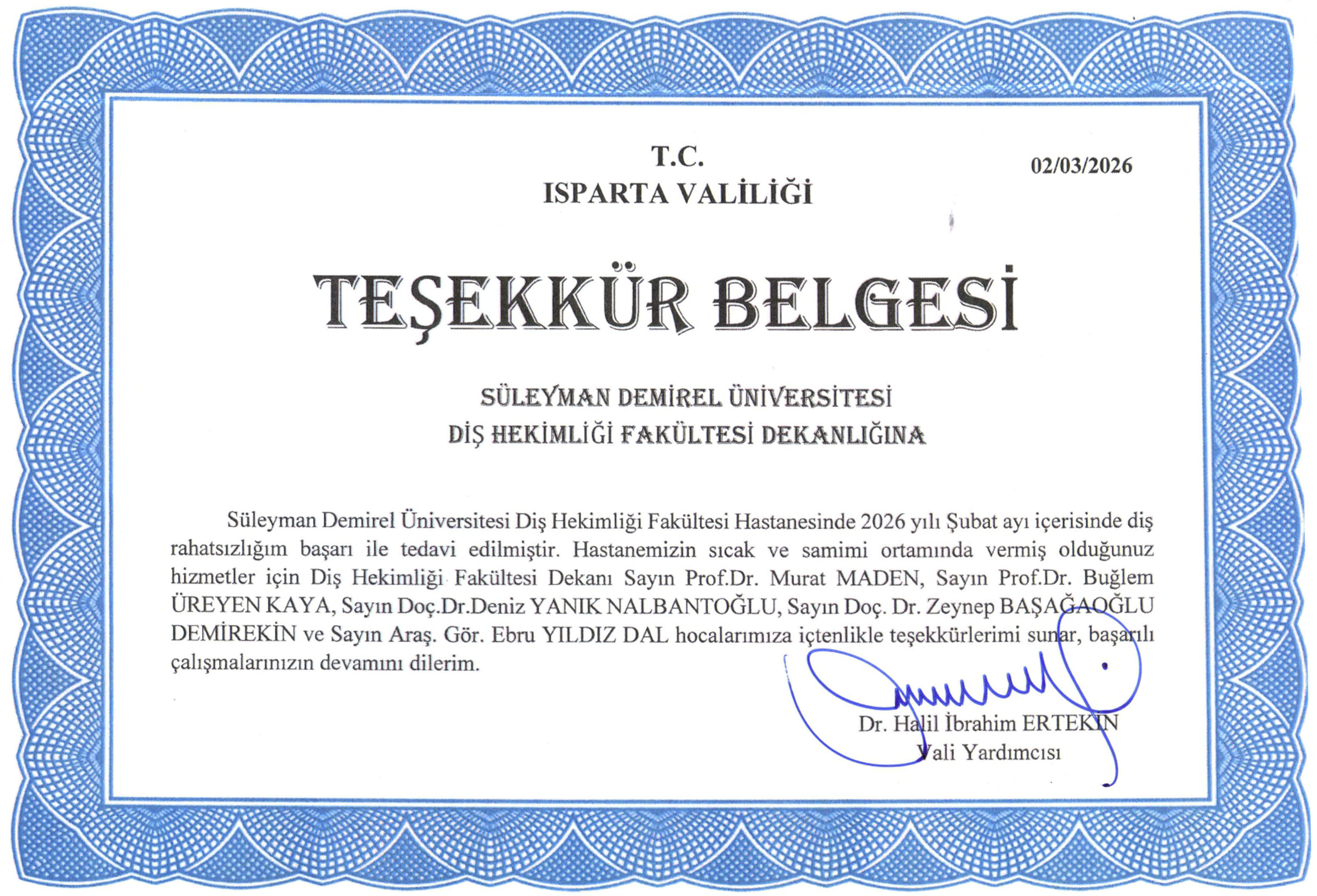 T.C.
ISPARTA VALİLİĞİ

02/03/2026

TEŞEKKÜR BELGESİ

SÜLEYMAN DEMİREL ÜNİVERSİTESİ
DİŞ HEKİMLİĞİ FAKÜLTESİ DEKANLIĞINA

Süleyman Demirel Üniversitesi Diş Hekimliği Fakültesi Hastanesinde 2026 yılı Şubat ayı içerisinde diş rahatsızlığım başarı ile tedavi edilmiştir. Hastanemizin sıcak ve samimi ortamında vermiş olduğunuz hizmetler için Diş Hekimliği Fakültesi Dekanı Sayın Prof.Dr. Murat MADEN, Sayın Prof.Dr. Buğlem ÜREYEN KAYA, Sayın Doç.Dr.Deniz YANIK NALBANTOĞLU, Sayın Doç. Dr. Zeynep BAŞAĞAOĞLU DEMİREKİN ve Sayın Araş. Gör. Ebru YILDIZ DAL hocalarımıza içtenlikle teşekkürlerimi sunar, başarılı çalışmalarınızın devamını dilerim.

Dr. Halil İbrahim ERTEKİN
Vali Yardımcısı